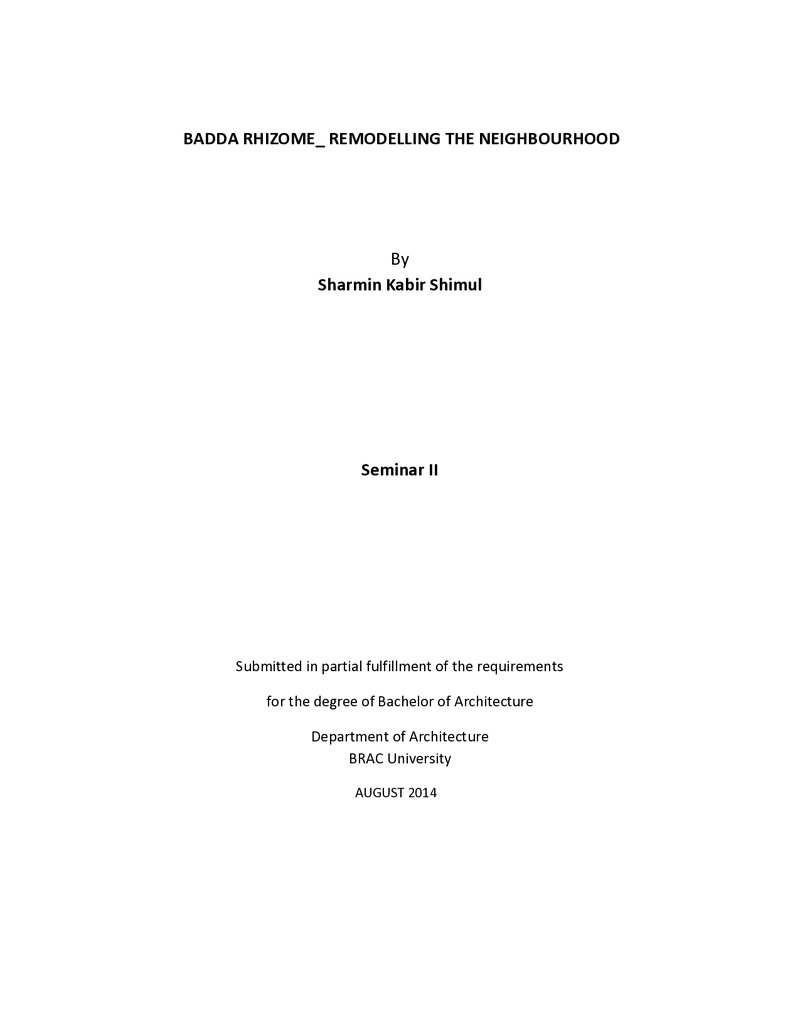 BADDA RHIZOME_ REMODELLING THE NEIGHBOURHOOD

By
Sharmin Kabir Shimul

Seminar II

Submitted in partial fulfillment of the requirements

for the degree of Bachelor of Architecture

Department of Architecture
BRAC University

AUGUST 2014